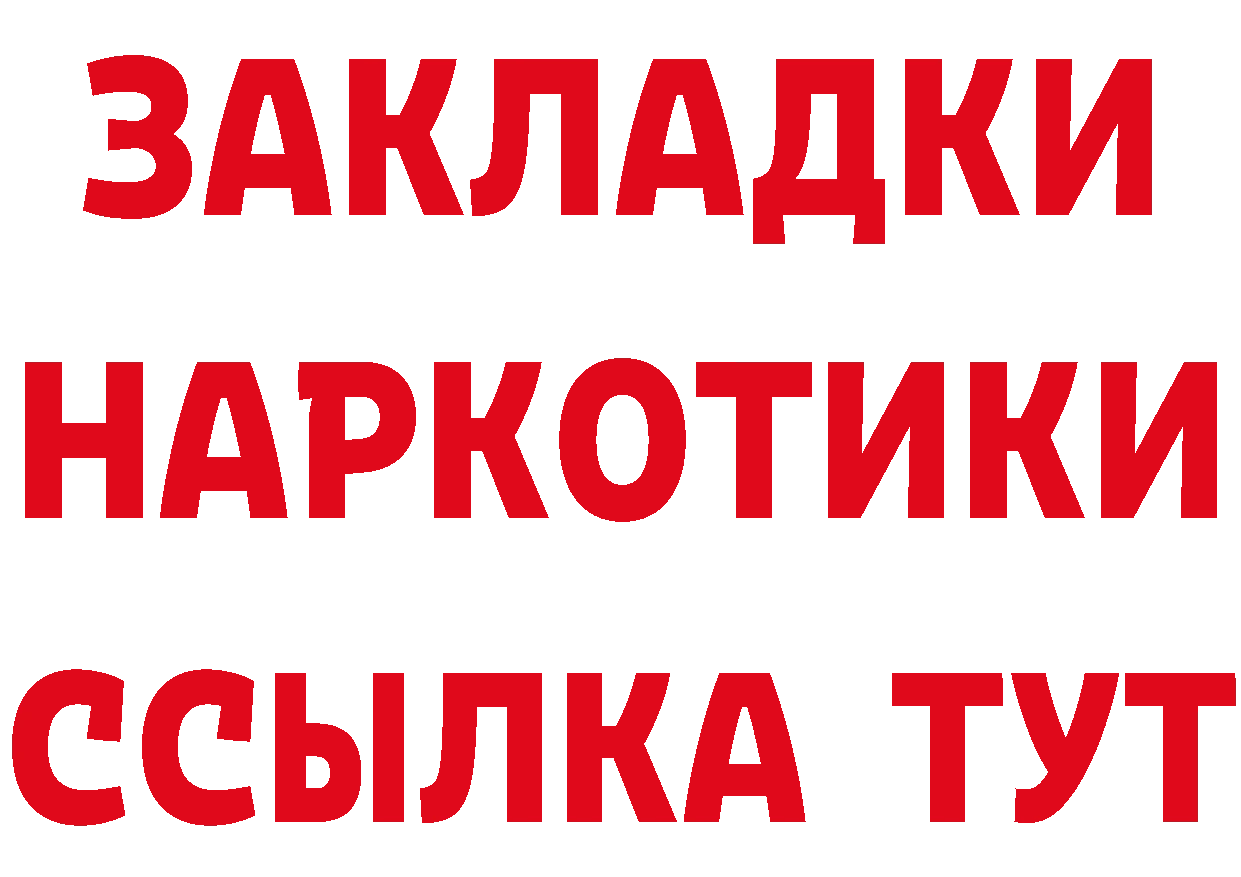 ЗАКЛАДКИ НАРКОТИКИ ССЫЛКА ТУТ